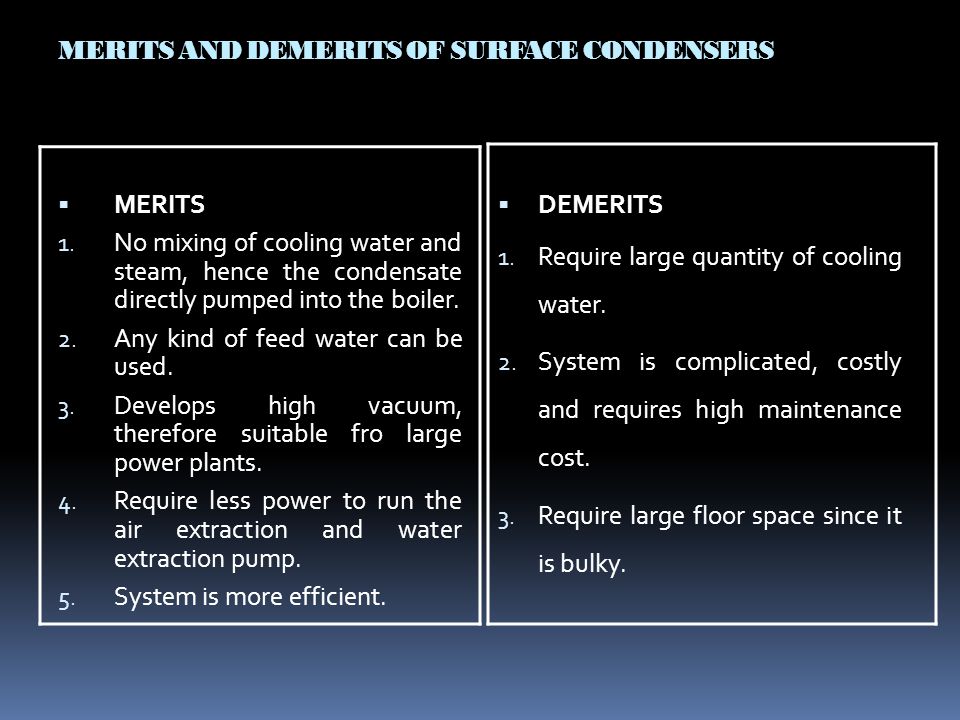 MERITS AND DEMERITS OF SURFACE CONDENSERS

▪ MERITS
1. No mixing of cooling water and steam, hence the condensate directly pumped into the boiler.
2. Any kind of feed water can be used.
3. Develops high vacuum, therefore suitable fro large power plants.
4. Require less power to run the air extraction and water extraction pump.
5. System is more efficient.

▪ DEMERITS
1. Require large quantity of cooling water.
2. System is complicated, costly and requires high maintenance cost.
3. Require large floor space since it is bulky.